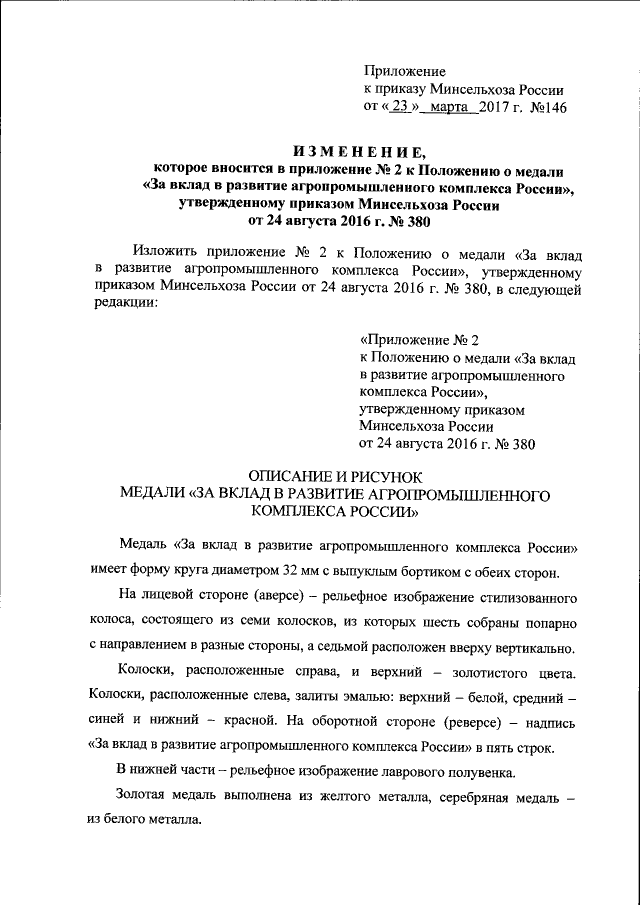 Приложение
к приказу Минсельхоза России
от « 23 » марта 2017 г. №146

ИЗМЕНЕНИЕ,
которое вносится в приложение № 2 к Положению о медали «За вклад в развитие агропромышленного комплекса России», утвержденному приказом Минсельхоза России от 24 августа 2016 г. № 380

Изложить приложение № 2 к Положению о медали «За вклад в развитие агропромышленного комплекса России», утвержденному приказом Минсельхоза России от 24 августа 2016 г. № 380, в следующей редакции:

«Приложение № 2
к Положению о медали «За вклад в развитие агропромышленного комплекса России»,
утвержденному приказом Минсельхоза России
от 24 августа 2016 г. № 380

ОПИСАНИЕ И РИСУНОК
МЕДАЛИ «ЗА ВКЛАД В РАЗВИТИЕ АГРОПРОМЫШЛЕННОГО КОМПЛЕКСА РОССИИ»

Медаль «За вклад в развитие агропромышленного комплекса России» имеет форму круга диаметром 32 мм с выпуклым бортиком с обеих сторон.

На лицевой стороне (аверсе) – рельефное изображение стилизованного колоса, состоящего из семи колосков, из которых шесть собраны попарно с направлением в разные стороны, а седьмой расположен вверху вертикально.

Колоски, расположенные справа, и верхний – золотистого цвета. Колоски, расположенные слева, залиты эмалью: верхний – белой, средний – синей и нижний – красной. На оборотной стороне (реверсе) – надпись «За вклад в развитие агропромышленного комплекса России» в пять строк.

В нижней части – рельефное изображение лаврового полувенка.

Золотая медаль выполнена из желтого металла, серебряная медаль – из белого металла.